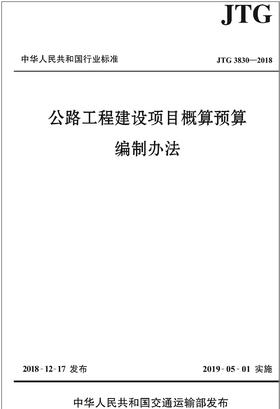 JTG

中华人民共和国行业标准

JTG 3830—2018

公路工程建设项目概算预算
编制办法

2018-12-17 发布

2019-05-01 实施

中华人民共和国交通运输部发布